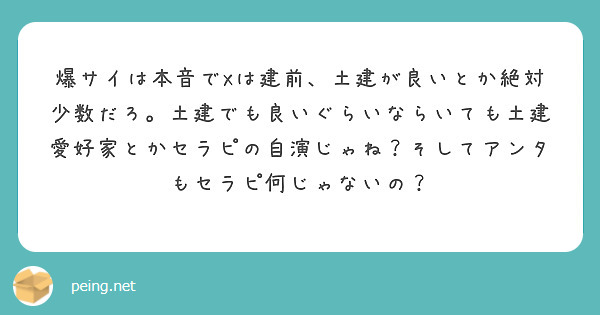 爆サイは本音でXは建前、土建が良いとか絶対少数だろ。土建でも良いぐらいならいても土建愛好家とかセラピの自演じゃね？そしてアンタもセラピ何じゃないの？

peing.net